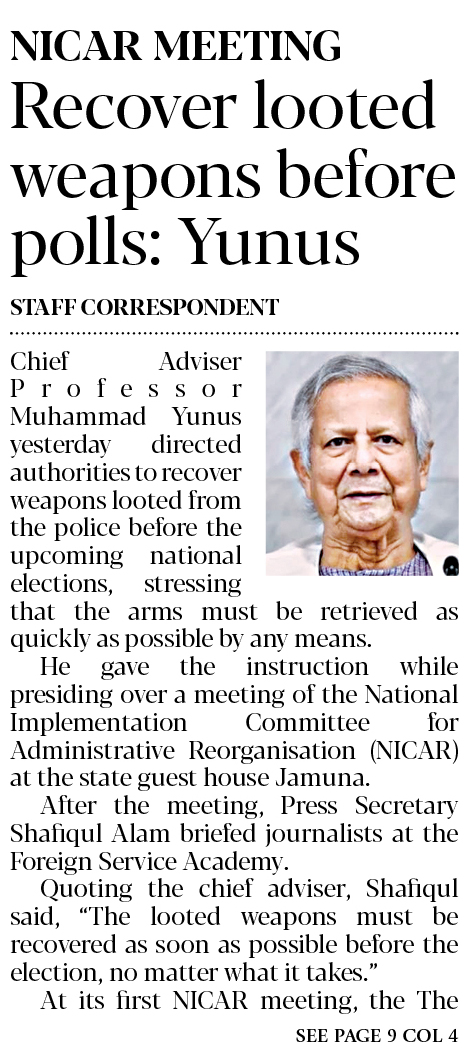 NICAR MEETING

Recover looted weapons before polls: Yunus

STAFF CORRESPONDENT

Chief Adviser Professor Muhammad Yunus yesterday directed authorities to recover weapons looted from the police before the upcoming national elections, stressing that the arms must be retrieved as quickly as possible by any means.

He gave the instruction while presiding over a meeting of the National Implementation Committee for Administrative Reorganisation (NICAR) at the state guest house Jamuna.

After the meeting, Press Secretary Shafiqul Alam briefed journalists at the Foreign Service Academy.

Quoting the chief adviser, Shafiqul said, "The looted weapons must be recovered as soon as possible before the election, no matter what it takes."

At its first NICAR meeting, the The

SEE PAGE 9 COL 4